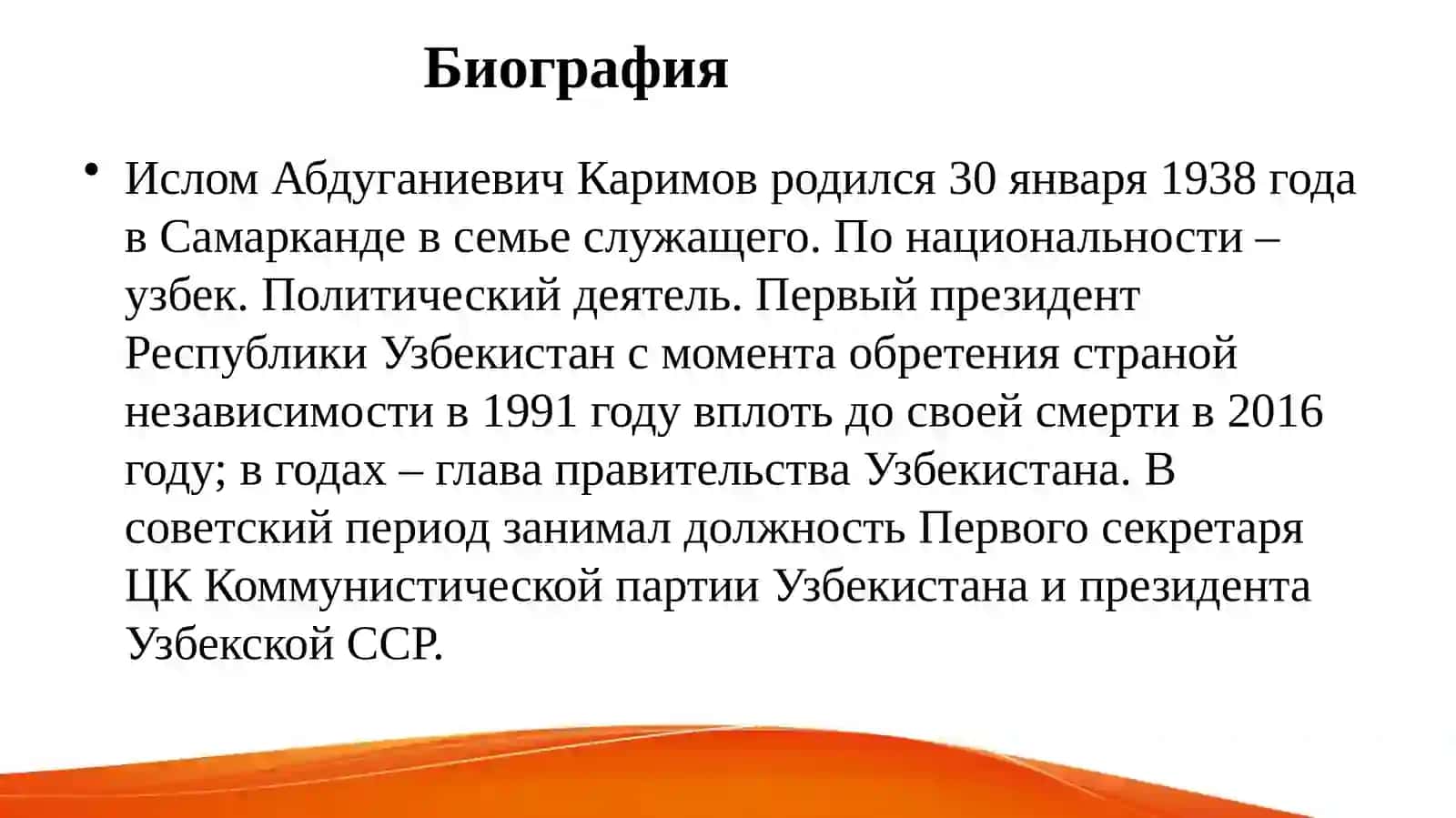 Биография

• Ислом Абдуганиевич Каримов родился 30 января 1938 года в Самарканде в семье служащего. По национальности – узбек. Политический деятель. Первый президент Республики Узбекистан с момента обретения страной независимости в 1991 году вплоть до своей смерти в 2016 году; в годах – глава правительства Узбекистана. В советский период занимал должность Первого секретаря ЦК Коммунистической партии Узбекистана и президента Узбекской ССР.